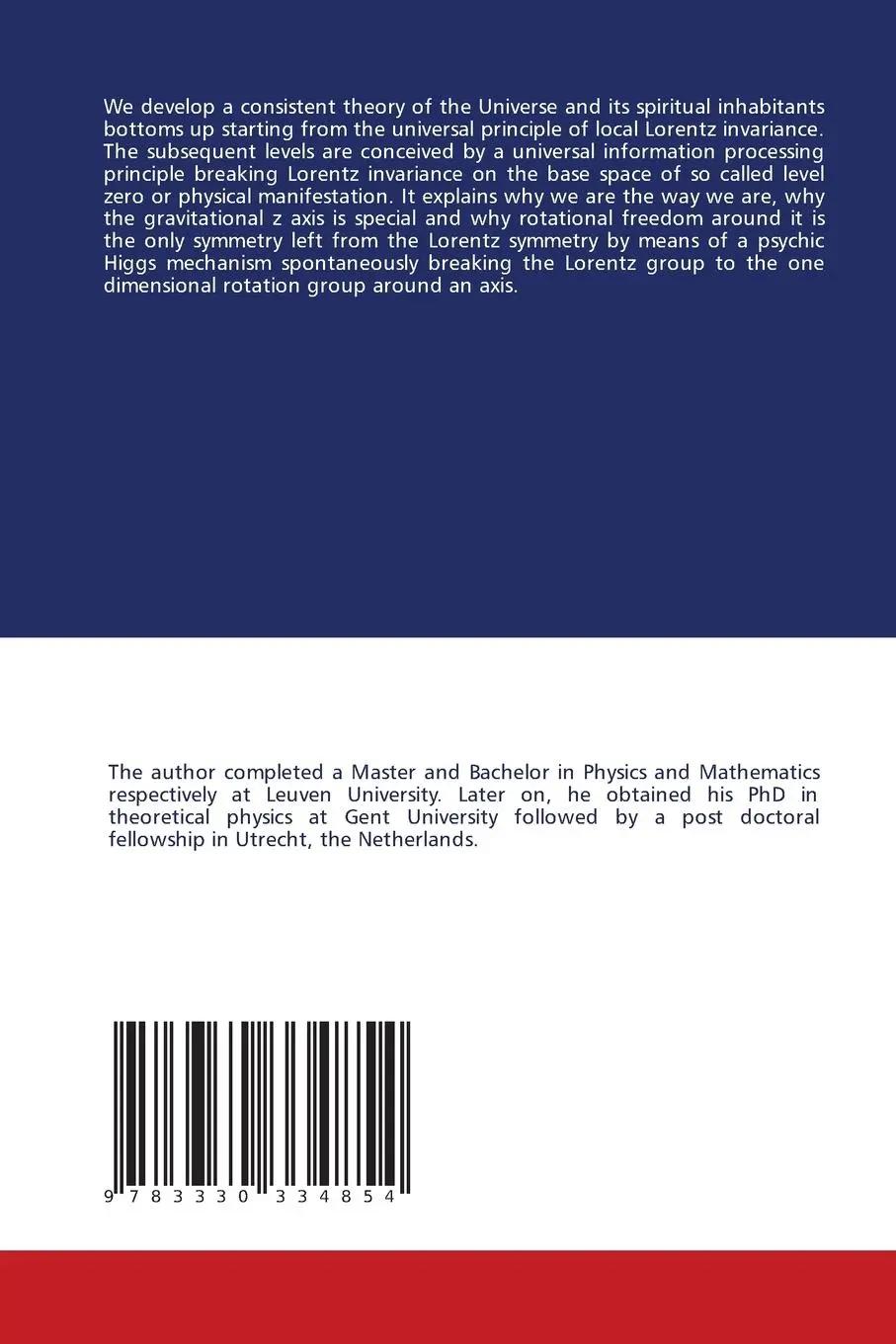 We develop a consistent theory of the Universe and its spiritual inhabitants bottoms up starting from the universal principle of local Lorentz invariance. The subsequent levels are conceived by a universal information processing principle breaking Lorentz invariance on the base space of so called level zero or physical manifestation. It explains why we are the way we are, why the gravitational z axis is special and why rotational freedom around it is the only symmetry left from the Lorentz symmetry by means of a psychic Higgs mechanism spontaneously breaking the Lorentz group to the one dimensional rotation group around an axis.

The author completed a Master and Bachelor in Physics and Mathematics respectively at Leuven University. Later on, he obtained his PhD in theoretical physics at Gent University followed by a post doctoral fellowship in Utrecht, the Netherlands.

9 783330 334854